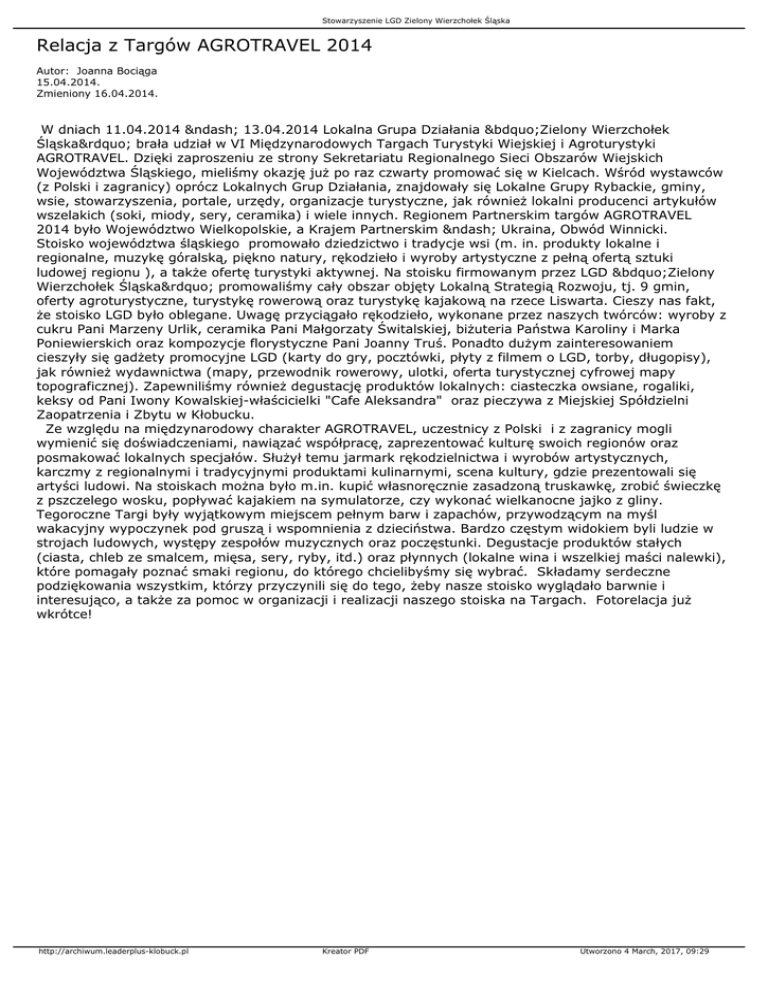 Stowarzyszenie LGD Zielony Wierzchołek Śląska

Relacja z Targów AGROTRAVEL 2014

Autor: Joanna Bociąga
15.04.2014.
Zmieniony 16.04.2014.

W dniach 11.04.2014 &ndash; 13.04.2014 Lokalna Grupa Działania &bdquo;Zielony Wierzchołek Śląska&rdquo; brała udział w VI Międzynarodowych Targach Turystyki Wiejskiej i Agroturystyki AGROTRAVEL. Dzięki zaproszeniu ze strony Sekretariatu Regionalnego Sieci Obszarów Wiejskich Województwa Śląskiego, mieliśmy okazję już po raz czwarty promować się w Kielcach. Wśród wystawców (z Polski i zagranicy) oprócz Lokalnych Grup Działania, znajdowały się Lokalne Grupy Rybackie, gminy, wsie, stowarzyszenia, portale, urzędy, organizacje turystyczne, jak również lokalni producenci artykułów wszelakich (soki, miody, sery, ceramika) i wiele innych. Regionem Partnerskim targów AGROTRAVEL 2014 było Województwo Wielkopolskie, a Krajem Partnerskim &ndash; Ukraina, Obwód Winnicki. Stoisko województwa śląskiego promowało dziedzictwo i tradycje wsi (m. in. produkty lokalne i regionalne, muzykę góralską, piękno natury, rękodzieło i wyroby artystyczne z pełną ofertą sztuki ludowej regionu ), a także ofertę turystyki aktywnej. Na stoisku firmowanym przez LGD &bdquo;Zielony Wierzchołek Śląska&rdquo; promowaliśmy cały obszar objęty Lokalną Strategią Rozwoju, tj. 9 gmin, oferty agroturystyczne, turystykę rowerową oraz turystykę kajakową na rzece Liswarta. Cieszy nas fakt, że stoisko LGD było oblegane. Uwagę przyciągało rękodzieło, wykonane przez naszych twórców: wyroby z cukru Pani Marzeny Urlik, ceramika Pani Małgorzaty Świtalskiej, biżuteria Państwa Karoliny i Marka Poniewierskich oraz kompozycje florystyczne Pani Joanny Truś. Ponadto dużym zainteresowaniem cieszyły się gadżety promocyjne LGD (karty do gry, pocztówki, płyty z filmem o LGD, torby, długopisy), jak również wydawnictwa (mapy, przewodnik rowerowy, ulotki, oferta turystycznej cyfrowej mapy topograficznej). Zapewniliśmy również degustację produktów lokalnych: ciasteczka owsiane, rogaliki, keksy od Pani Iwony Kowalskiej-właścicielki "Cafe Aleksandra" oraz pieczywa z Miejskiej Spółdzielni Zaopatrzenia i Zbytu w Kłobucku.
Ze względu na międzynarodowy charakter AGROTRAVEL, uczestnicy z Polski i z zagranicy mogli wymienić się doświadczeniami, nawiązać współpracę, zaprezentować kulturę swoich regionów oraz posmakować lokalnych specjałów. Służył temu jarmark rękodzielnictwa i wyrobów artystycznych, karczmy z regionalnymi i tradycyjnymi produktami kulinarnymi, scena kultury, gdzie prezentowali się artyści ludowi. Na stoiskach można było m.in. kupić własnoręcznie zasadzoną truskawkę, zrobić świeczkę z pszczelego wosku, popływać kajakiem na symulatorze, czy wykonać wielkanocne jajko z gliny. Tegoroczne Targi były wyjątkowym miejscem pełnym barw i zapachów, przywodzącym na myśl wakacyjny wypoczynek pod gruszą i wspomnienia z dzieciństwa. Bardzo częstym widokiem byli ludzie w strojach ludowych, występy zespołów muzycznych oraz poczęstunki. Degustacje produktów stałych (ciasta, chleb ze smalcem, mięsa, sery, ryby, itd.) oraz płynnych (lokalne wina i wszelkiej maści nalewki), które pomagały poznać smaki regionu, do którego chcielibyśmy się wybrać. Składamy serdeczne podziękowania wszystkim, którzy przyczynili się do tego, żeby nasze stoisko wyglądało barwnie i interesująco, a także za pomoc w organizacji i realizacji naszego stoiska na Targach. Fotorelacja już wkrótce!

http://archiwum.leaderplus-klobuck.pl Kreator PDF Utworzono 4 March, 2017, 09:29